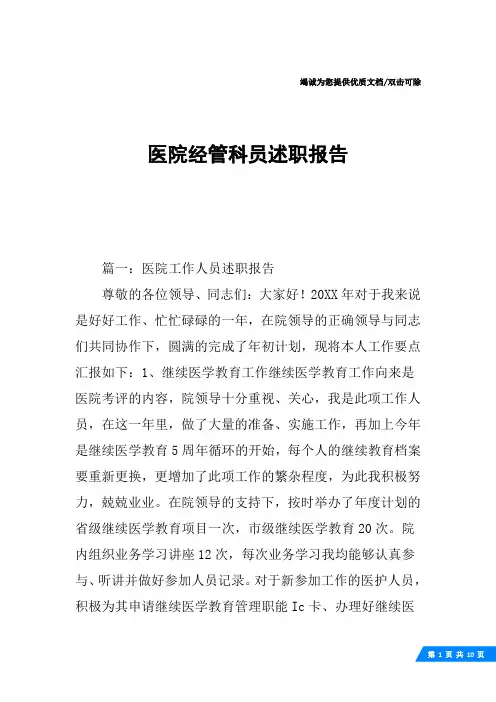 竭诚为您提供优质文档/双击可除

医院经管科员述职报告

篇一：医院工作人员述职报告

尊敬的各位领导、同志们：大家好！20XX年对于我来说是好好工作、忙忙碌碌的一年，在院领导的正确领导与同志们共同协作下，圆满的完成了年初计划，现将本人工作要点汇报如下：1、继续医学教育工作继续医学教育工作向来是医院考评的内容，院领导十分重视、关心，我是此项工作人员，在这一年里，做了大量的准备、实施工作，再加上今年是继续医学教育5周年循环的开始，每个人的继续教育档案要重新更换，更增加了此项工作的繁杂程度，为此我积极努力，兢兢业业。在院领导的支持下，按时举办了年度计划的省级继续医学教育项目一次，市级继续医学教育20次。院内组织业务学习讲座12次，每次业务学习我均能够认真参与、听讲并做好参加人员记录。对于新参加工作的医护人员，积极为其申请继续医学教育管理职能Ic卡、办理好继续医

第 1 页 共 10 页